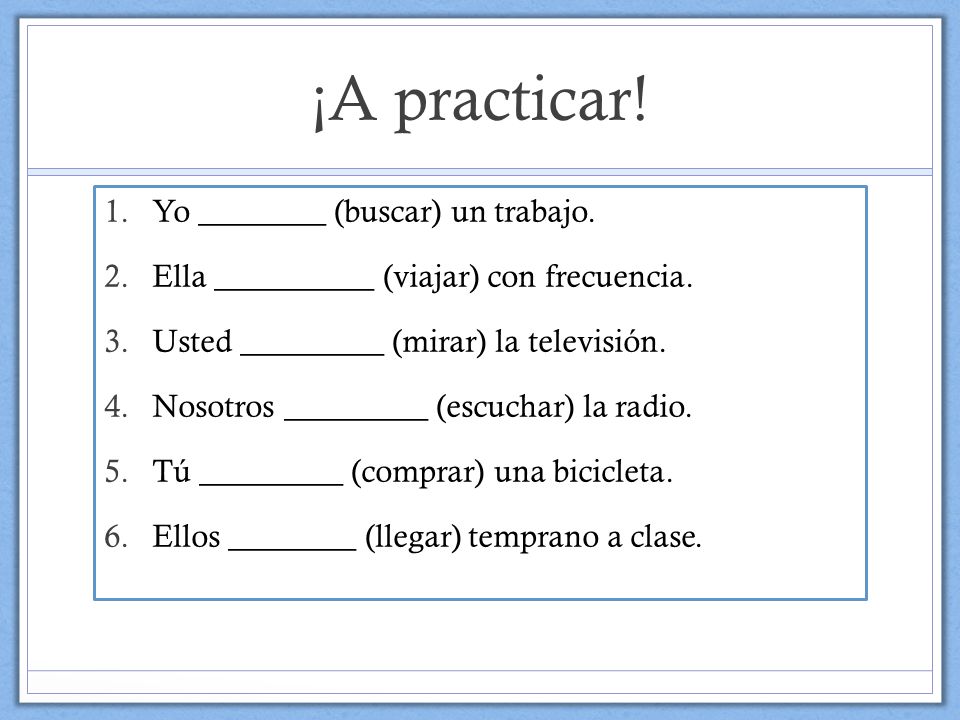 ¡A practicar!

1. Yo ________ (buscar) un trabajo.

2. Ella __________ (viajar) con frecuencia.

3. Usted _________ (mirar) la televisión.

4. Nosotros _________ (escuchar) la radio.

5. Tú _________ (comprar) una bicicleta.

6. Ellos ________ (llegar) temprano a clase.